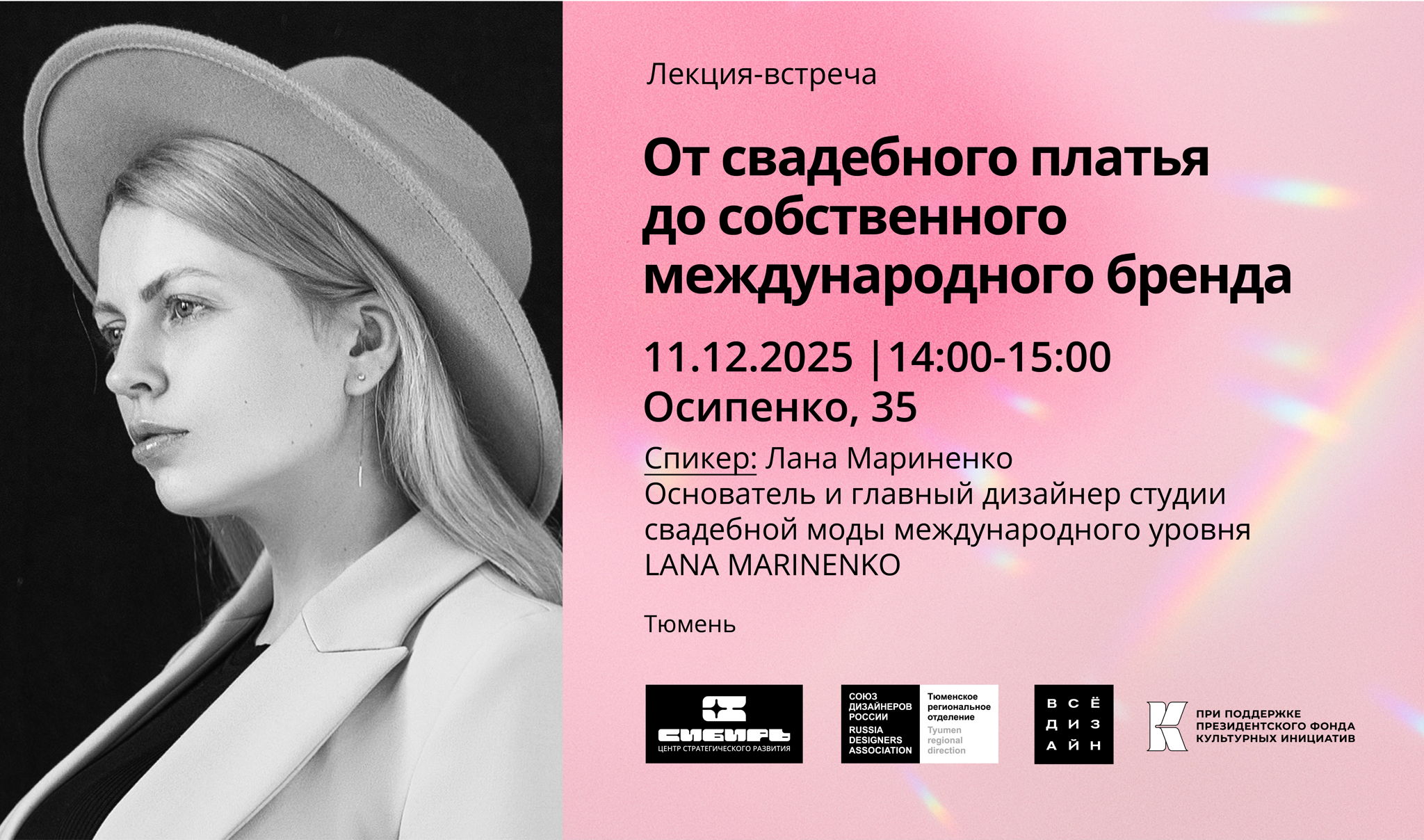 Лекция-встреча

От свадебного платья до собственного международного бренда

11.12.2025 | 14:00-15:00
Осипенко, 35

Спикер: Лана Мариненко
Основатель и главный дизайнер студии свадебной моды международного уровня LANA MARINENKO

Тюмень

СИБИРЬ
ЦЕНТР СТРАТЕГИЧЕСКОГО РАЗВИТИЯ

СОЮЗ ДИЗАЙНЕРОВ РОССИИ
RUSSIA DESIGNERS ASSOCIATION
Тюменское региональное отделение
Tyumen regional direction

ВСЁ ДИЗАЙН

ПРИ ПОДДЕРЖКЕ ПРЕЗИДЕНТСКОГО ФОНДА КУЛЬТУРНЫХ ИНИЦИАТИВ